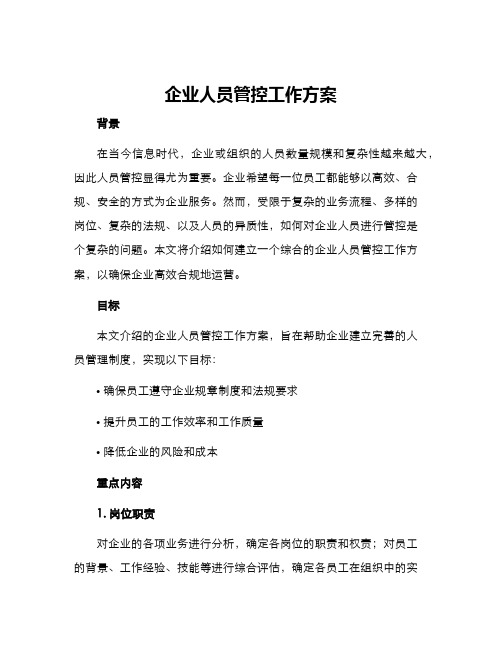 企业人员管控工作方案

背景

在当今信息时代，企业或组织的人员数量规模和复杂性越来越大，因此人员管控显得尤为重要。企业希望每一位员工都能够以高效、合规、安全的方式为企业服务。然而，受限于复杂的业务流程、多样的岗位、复杂的法规、以及人员的异质性，如何对企业人员进行管控是个复杂的问题。本文将介绍如何建立一个综合的企业人员管控工作方案，以确保企业高效合规地运营。

目标

本文介绍的企业人员管控工作方案，旨在帮助企业建立完善的人员管理制度，实现以下目标：

• 确保员工遵守企业规章制度和法规要求

• 提升员工的工作效率和工作质量

• 降低企业的风险和成本

重点内容

1. 岗位职责

对企业的各项业务进行分析，确定各岗位的职责和权责；对员工的背景、工作经验、技能等进行综合评估，确定各员工在组织中的实